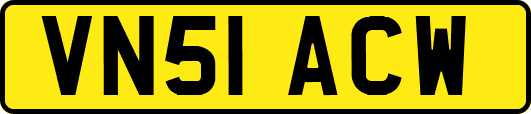 VN51 ACW